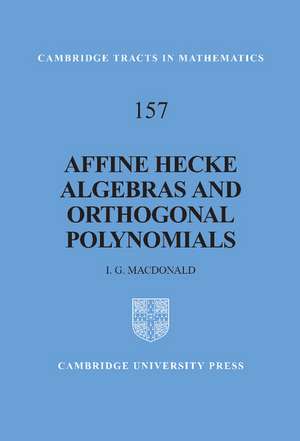 CAMBRIDGE TRACTS IN MATHEMATICS

157

AFFINE HECKE ALGEBRAS AND ORTHOGONAL POLYNOMIALS

I. G. MACDONALD

CAMBRIDGE UNIVERSITY PRESS